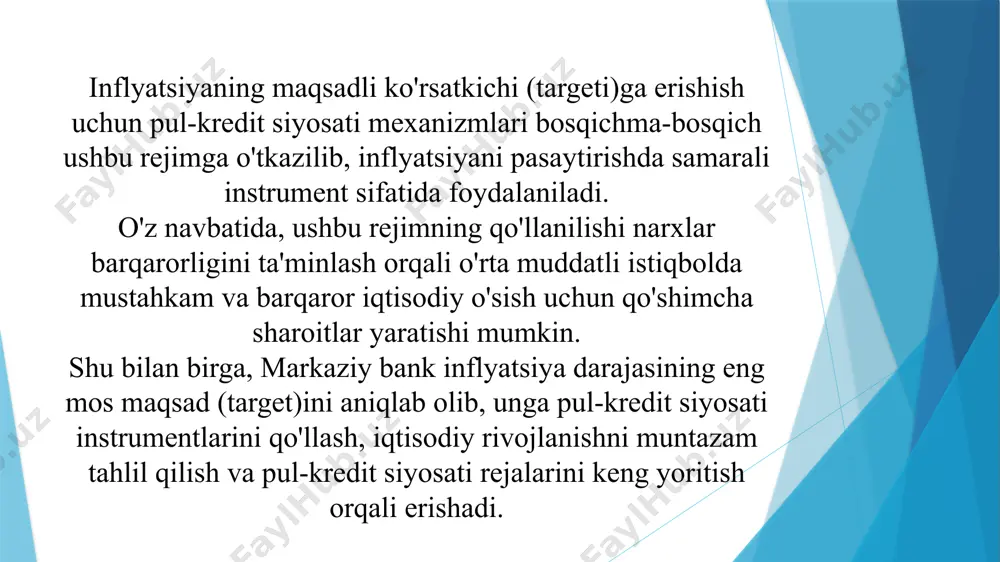 Inflyatsiyaning maqsadli ko'rsatkichi (targeti)ga erishish uchun pul-kredit siyosati mexanizmlari bosqichma-bosqich ushbu rejimga o'tkazilib, inflyatsiyani pasaytirishda samarali instrument sifatida foydalaniladi.
O'z navbatida, ushbu rejimning qo'llanilishi narxlar barqarorligini ta'minlash orqali o'rta muddatli istiqbolda mustahkam va barqaror iqtisodiy o'sish uchun qo'shimcha sharoitlar yaratishi mumkin.
Shu bilan birga, Markaziy bank inflyatsiya darajasining eng mos maqsad (target)ini aniqlab olib, unga pul-kredit siyosati instrumentlarini qo'llash, iqtisodiy rivojlanishni muntazam tahlil qilish va pul-kredit siyosati rejalarini keng yoritish orqali erishadi.

FaylHub.uz FaylHub.uz FaylHub.uz FaylHub.uz FaylHub.uz FaylHub.uz